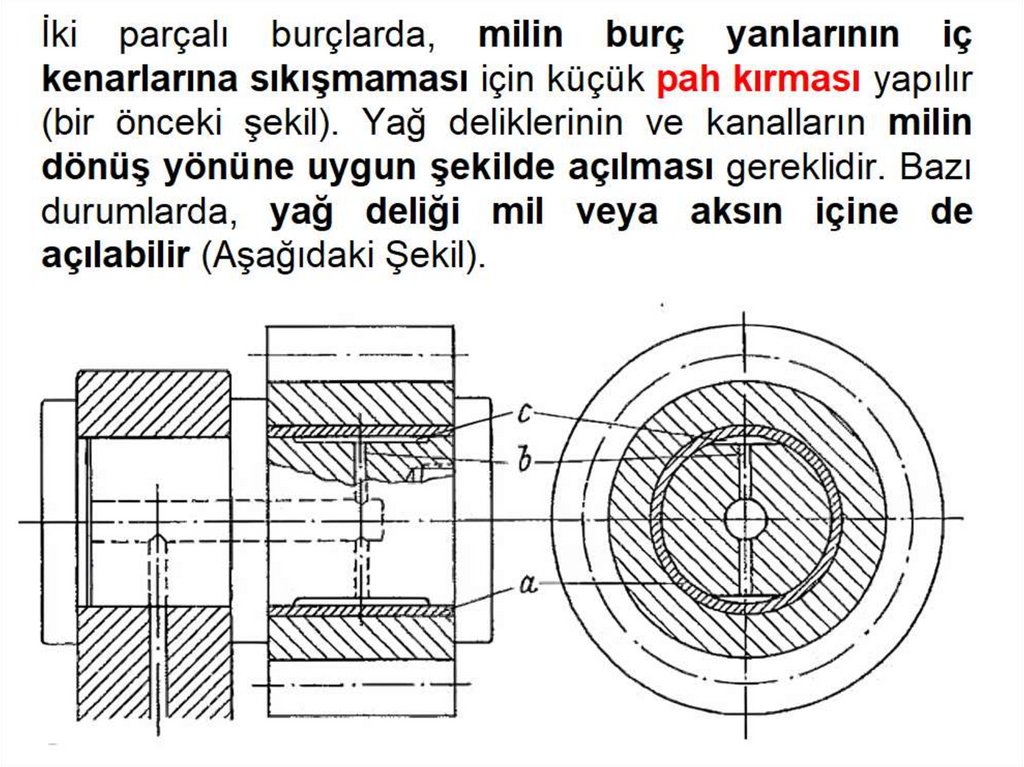 İki parçalı burçlarda, milin burç yanlarının iç kenarlarına sıkışmaması için küçük pah kırması yapılır (bir önceki şekil). Yağ deliklerinin ve kanalların milin dönüş yönüne uygun şekilde açılması gereklidir. Bazı durumlarda, yağ deliği mil veya aksın içine de açılabilir (Aşağıdaki Şekil).

c
b
a